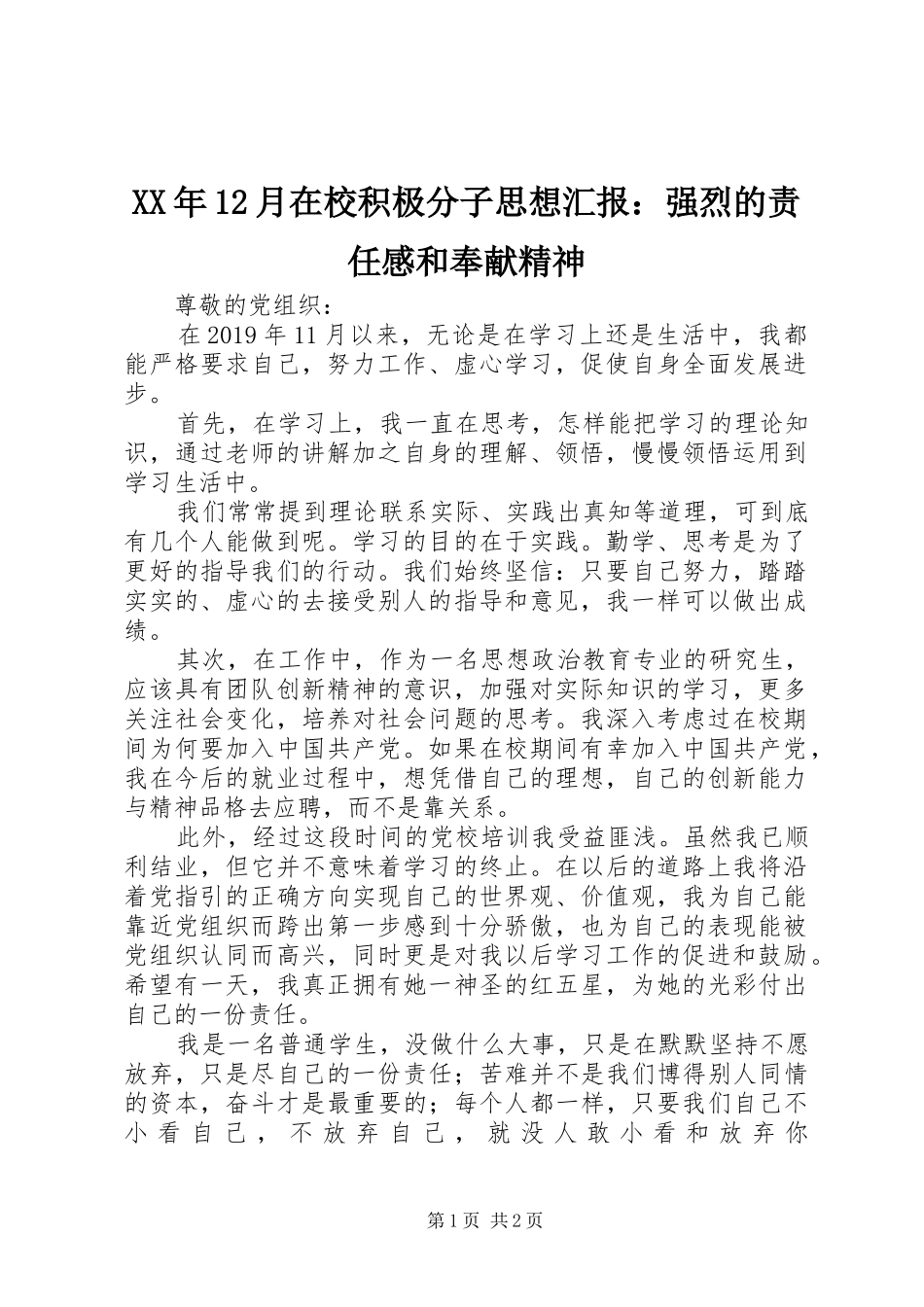 XX年12月在校积极分子思想汇报：强烈的责任感和奉献精神

尊敬的党组织：

在2019年11月以来，无论是在学习上还是生活中，我都能严格要求自己，努力工作、虚心学习，促使自身全面发展进步。

首先，在学习上，我一直在思考，怎样能把学习的理论知识，通过老师的讲解加之自身的理解、领悟，慢慢领悟运用到学习生活中。

我们常常提到理论联系实际、实践出真知等道理，可到底有几个人能做到呢。学习的目的在于实践。勤学、思考是为了更好的指导我们的行动。我们始终坚信：只要自己努力，踏踏实实的、虚心的去接受别人的指导和意见，我一样可以做出成绩。

其次，在工作中，作为一名思想政治教育专业的研究生，应该具有团队创新精神的意识，加强对实际知识的学习，更多关注社会变化，培养对社会问题的思考。我深入考虑过在校期间为何要加入中国共产党。如果在校期间有幸加入中国共产党，我在今后的就业过程中，想凭借自己的理想，自己的创新能力与精神品格去应聘，而不是靠关系。

此外，经过这段时间的党校培训我受益匪浅。虽然我已顺利结业，但它并不意味着学习的终止。在以后的道路上我将沿着党指引的正确方向实现自己的世界观、价值观，我为自己能靠近党组织而跨出第一步感到十分骄傲，也为自己的表现能被党组织认同而高兴，同时更是对我以后学习工作的促进和鼓励。希望有一天，我真正拥有她一神圣的红五星，为她的光彩付出自己的一份责任。

我是一名普通学生，没做什么大事，只是在默默坚持不愿放弃，只是尽自己的一份责任；苦难并不是我们博得别人同情的资本，奋斗才是最重要的；每个人都一样，只要我们自己不小看自己，不放弃自己，就没人敢小看和放弃你

第1页 共2页